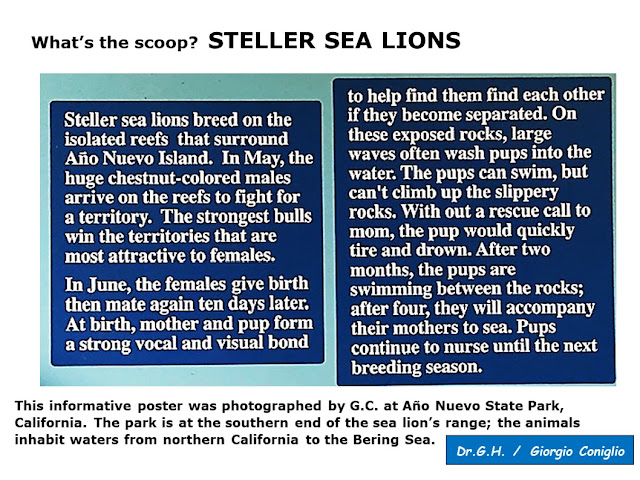 What's the scoop? STELLER SEA LIONS

Steller sea lions breed on the isolated reefs that surround Año Nuevo Island. In May, the huge chestnut-colored males arrive on the reefs to fight for a territory. The strongest bulls win the territories that are most attractive to females.

In June, the females give birth then mate again ten days later. At birth, mother and pup form a strong vocal and visual bond

to help find them find each other if they become separated. On these exposed rocks, large waves often wash pups into the water. The pups can swim, but can't climb up the slippery rocks. With out a rescue call to mom, the pup would quickly tire and drown. After two months, the pups are swimming between the rocks; after four, they will accompany their mothers to sea. Pups continue to nurse until the next breeding season.

This informative poster was photographed by G.C. at Año Nuevo State Park, California. The park is at the southern end of the sea lion's range; the animals inhabit waters from northern California to the Bering Sea.

Dr.G.H. / Giorgio Coniglio